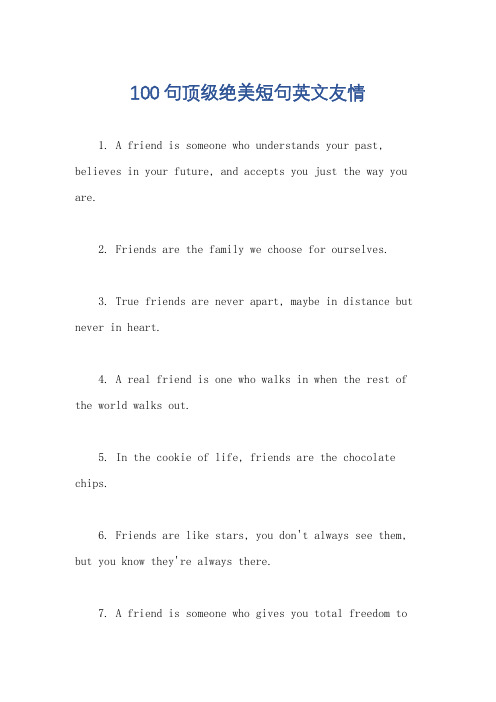 100句顶级绝美短句英文友情

1. A friend is someone who understands your past, believes in your future, and accepts you just the way you are.

2. Friends are the family we choose for ourselves.

3. True friends are never apart, maybe in distance but never in heart.

4. A real friend is one who walks in when the rest of the world walks out.

5. In the cookie of life, friends are the chocolate chips.

6. Friends are like stars, you don't always see them, but you know they're always there.

7. A friend is someone who gives you total freedom to